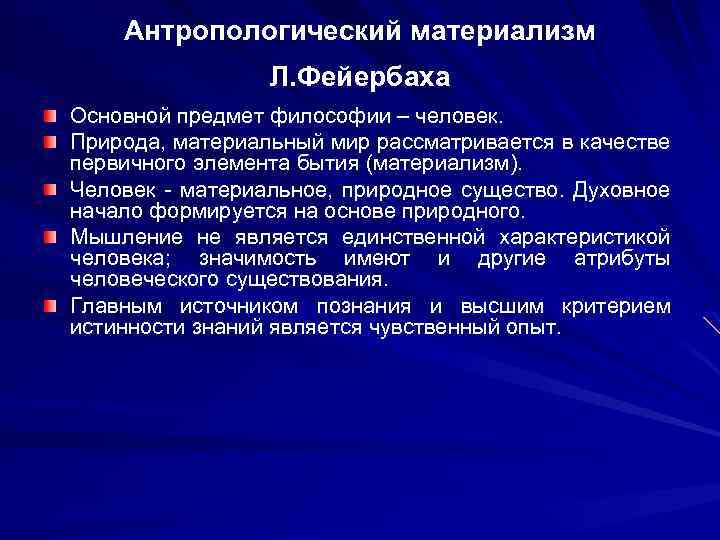 Антропологический материализм Л.Фейербаха

Основной предмет философии – человек.

Природа, материальный мир рассматривается в качестве первичного элемента бытия (материализм).

Человек - материальное, природное существо. Духовное начало формируется на основе природного.

Мышление не является единственной характеристикой человека; значимость имеют и другие атрибуты человеческого существования.

Главным источником познания и высшим критерием истинности знаний является чувственный опыт.